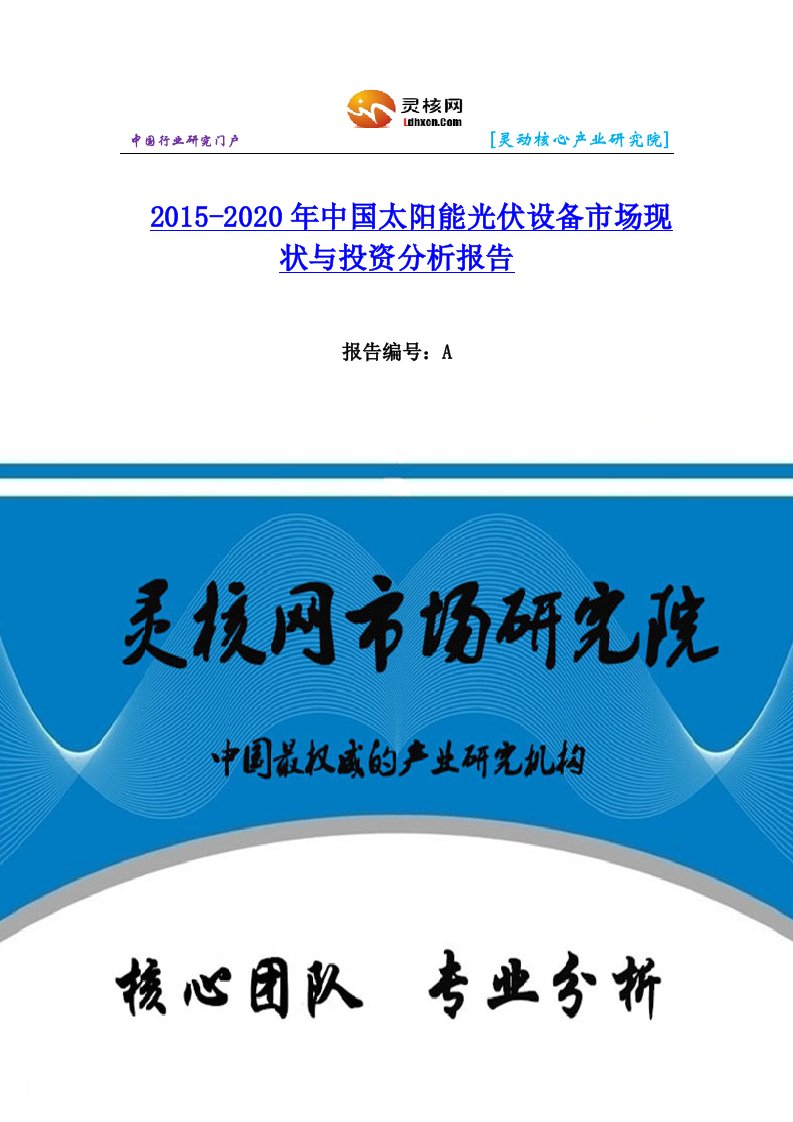 灵核网
Ldhxcn.Com

中国行业研究门户

[灵动核心产业研究院]

2015-2020年中国太阳能光伏设备市场现状与投资分析报告

报告编号：A

灵核网市场研究院

中国最权威的产业研究机构

核心团队 专业分析